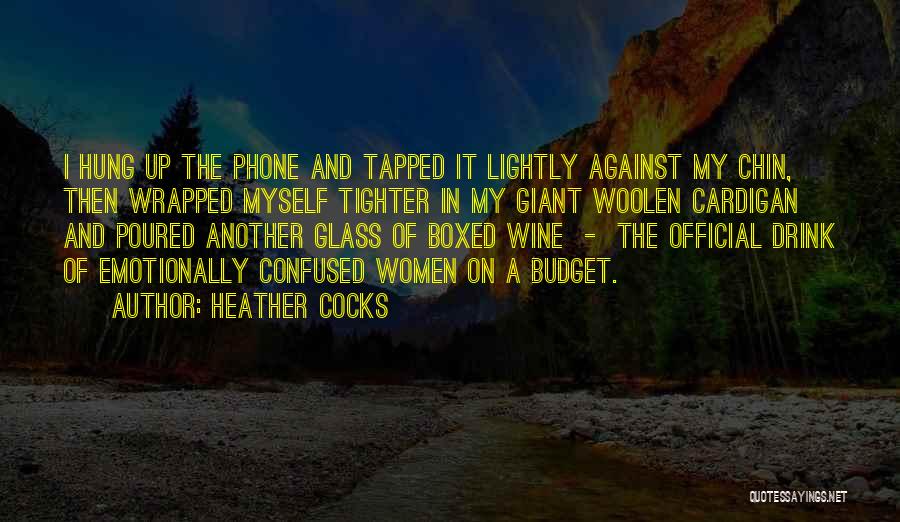 I HUNG UP THE PHONE AND TAPPED IT LIGHTLY AGAINST MY CHIN, THEN WRAPPED MYSELF TIGHTER IN MY GIANT WOOLEN CARDIGAN AND POURED ANOTHER GLASS OF BOXED WINE - THE OFFICIAL DRINK OF EMOTIONALLY CONFUSED WOMEN ON A BUDGET.

AUTHOR: HEATHER COCKS

QUOTESSAYINGS.NET